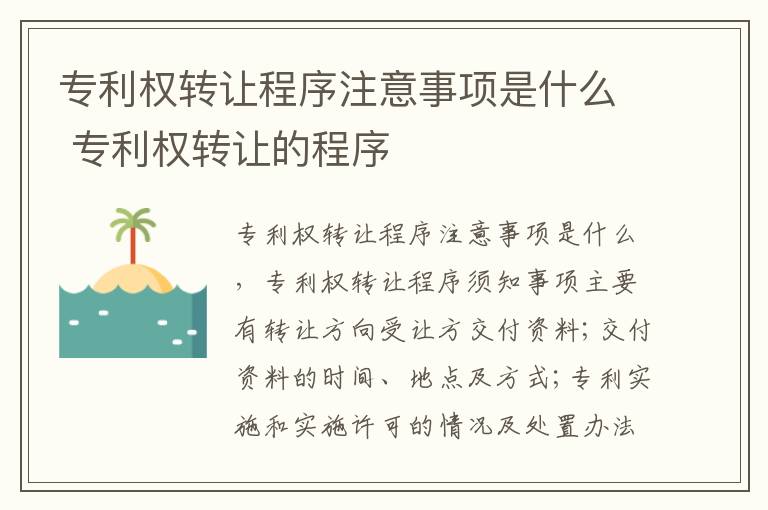 专利权转让程序注意事项是什么 专利权转让的程序

专利权转让程序注意事项是什么，专利权转让程序须知事项主要有转让方向受让方交付资料；交付资料的时间、地点及方式；专利实施和实施许可的情况及处置办法